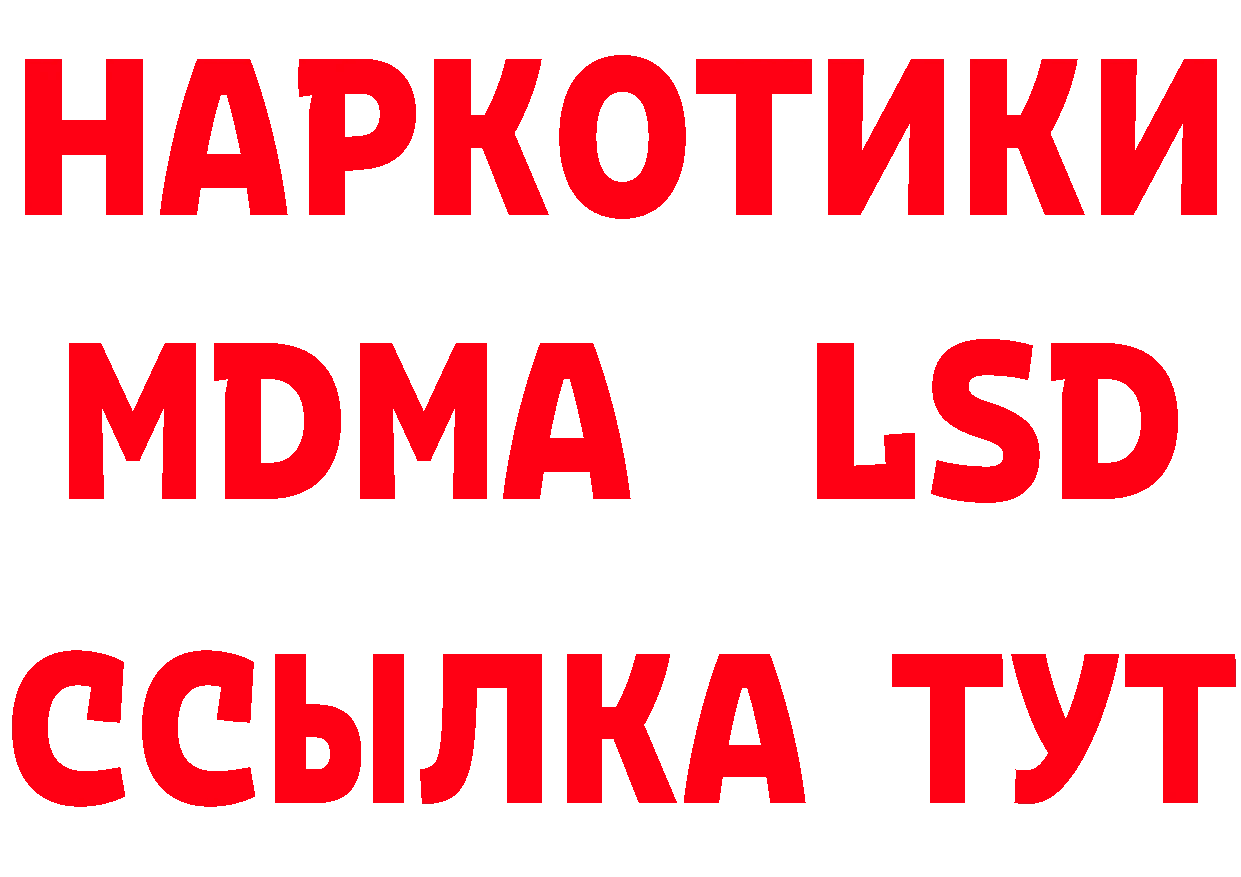 НАРКОТИКИ
MDMA LSD
ССЫЛКА ТУТ